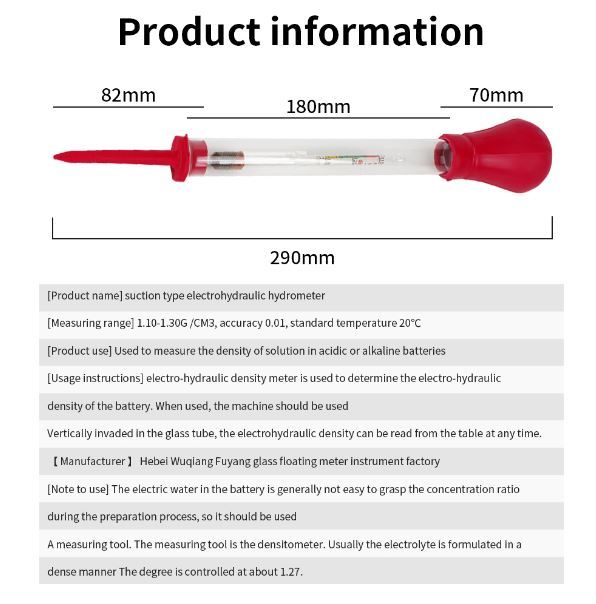 Product information

82mm

180mm

70mm

290mm

[Product name] suction type electrohydraulic hydrometer

[Measuring range] 1.10-1.30G /CM3, accuracy 0.01, standard temperature 20°C

[Product use] Used to measure the density of solution in acidic or alkaline batteries

[Usage instructions] electro-hydraulic density meter is used to determine the electro-hydraulic

density of the battery. When used, the machine should be used

Vertically invaded in the glass tube, the electrohydraulic density can be read from the table at any time.

【Manufacturer】 Hebei Wuqiang Fuyang glass floating meter instrument factory

[Note to use] The electric water in the battery is generally not easy to grasp the concentration ratio

during the preparation process, so it should be used

A measuring tool. The measuring tool is the densitometer. Usually the electrolyte is formulated in a

dense manner The degree is controlled at about 1.27.